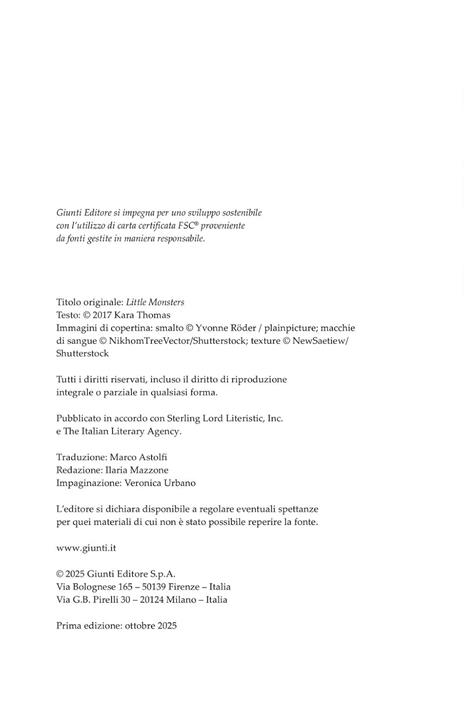 Giunti Editore si impegna per uno sviluppo sostenibile con l'utilizzo di carta certificata FSC® proveniente da fonti gestite in maniera responsabile.

Titolo originale: Little Monsters
Testo: © 2017 Kara Thomas
Immagini di copertina: smalto © Yvonne Röder / plainpicture; macchie di sangue © NikhomTreeVector/Shutterstock; texture © NewSaetiew/Shutterstock

Tutti i diritti riservati, incluso il diritto di riproduzione integrale o parziale in qualsiasi forma.

Pubblicato in accordo con Sterling Lord Literistic, Inc. e The Italian Literary Agency.

Traduzione: Marco Astolfi
Redazione: Ilaria Mazzone
Impaginazione: Veronica Urbano

L'editore si dichiara disponibile a regolare eventuali spettanze per quei materiali di cui non è stato possibile reperire la fonte.

www.giunti.it

© 2025 Giunti Editore S.p.A.
Via Bolognese 165 – 50139 Firenze – Italia
Via G.B. Pirelli 30 – 20124 Milano – Italia

Prima edizione: ottobre 2025